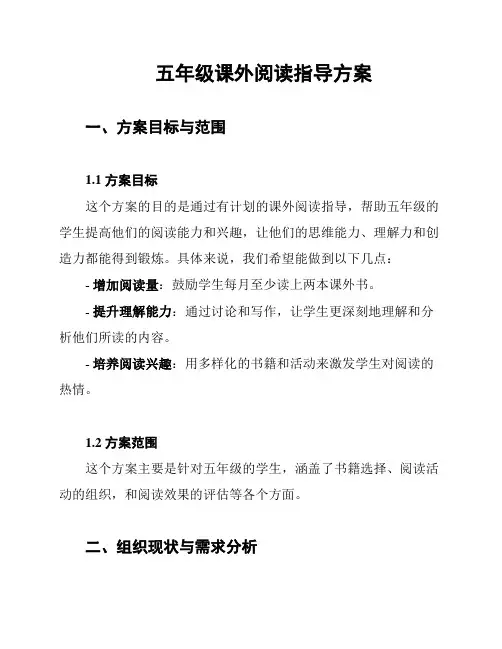 五年级课外阅读指导方案

一、方案目标与范围

1.1 方案目标

这个方案的目的是通过有计划的课外阅读指导，帮助五年级的学生提高他们的阅读能力和兴趣，让他们的思维能力、理解力和创造力都能得到锻炼。具体来说，我们希望能做到以下几点：

- 增加阅读量：鼓励学生每月至少读上两本课外书。

- 提升理解能力：通过讨论和写作，让学生更深刻地理解和分析他们所读的内容。

- 培养阅读兴趣：用多样化的书籍和活动来激发学生对阅读的热情。

1.2 方案范围

这个方案主要是针对五年级的学生，涵盖了书籍选择、阅读活动的组织，和阅读效果的评估等各个方面。

二、组织现状与需求分析